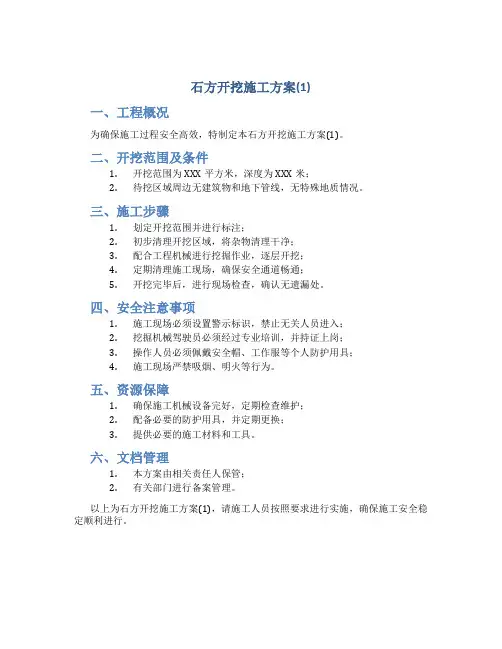 石方开挖施工方案(1)

一、工程概况

为确保施工过程安全高效，特制定本石方开挖施工方案(1)。

二、开挖范围及条件

1. 开挖范围为 XXX 平方米，深度为 XXX 米；
2. 待挖区域周边无建筑物和地下管线，无特殊地质情况。

三、施工步骤

1. 划定开挖范围并进行标注；
2. 初步清理开挖区域，将杂物清理干净；
3. 配合工程机械进行挖掘作业，逐层开挖；
4. 定期清理施工现场，确保安全通道畅通；
5. 开挖完毕后，进行现场检查，确认无遗漏处。

四、安全注意事项

1. 施工现场必须设置警示标识，禁止无关人员进入；
2. 挖掘机械驾驶员必须经过专业培训，并持证上岗；
3. 操作人员必须佩戴安全帽、工作服等个人防护用具；
4. 施工现场严禁吸烟、明火等行为。

五、资源保障

1. 确保施工机械设备完好，定期检查维护；
2. 配备必要的防护用具，并定期更换；
3. 提供必要的施工材料和工具。

六、文档管理

1. 本方案由相关责任人保管；
2. 有关部门进行备案管理。

以上为石方开挖施工方案(1)，请施工人员按照要求进行实施，确保施工安全稳定顺利进行。